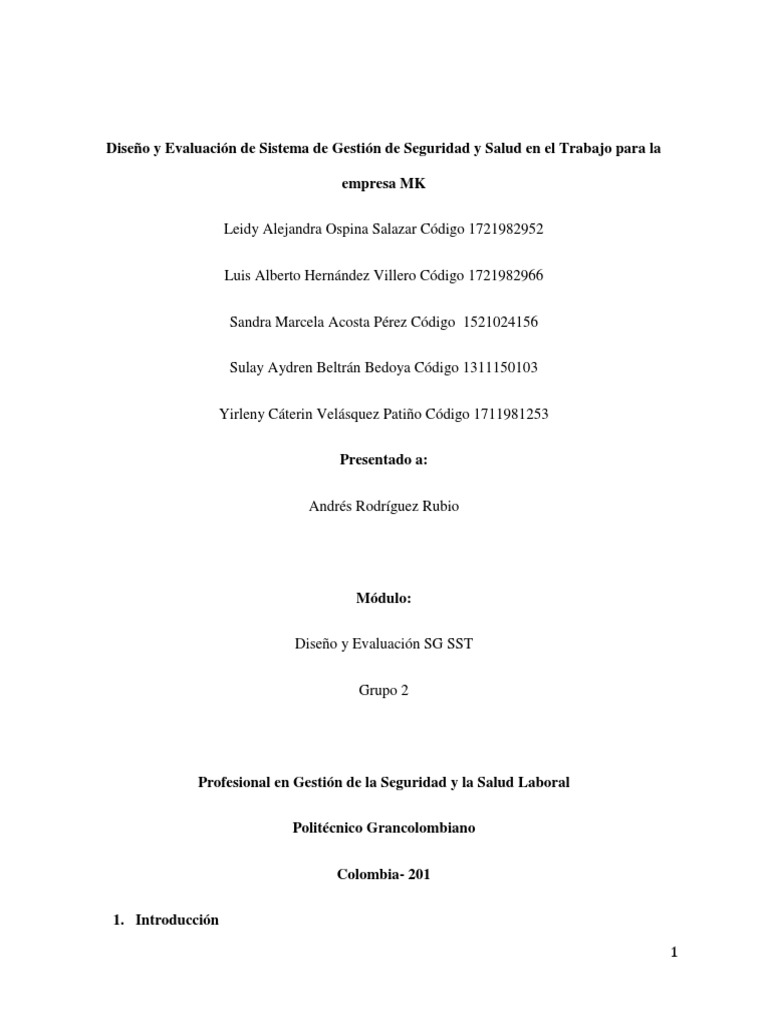 Diseño y Evaluación de Sistema de Gestión de Seguridad y Salud en el Trabajo para la empresa MK

Leidy Alejandra Ospina Salazar Código 1721982952

Luis Alberto Hernández Villero Código 1721982966

Sandra Marcela Acosta Pérez Código 1521024156

Sulay Aydren Beltrán Bedoya Código 1311150103

Yirleny Cáterin Velásquez Patiño Código 1711981253

Presentado a:

Andrés Rodríguez Rubio

Módulo:

Diseño y Evaluación SG SST

Grupo 2

Profesional en Gestión de la Seguridad y la Salud Laboral

Politécnico Grancolombiano

Colombia- 201

1. Introducción

1